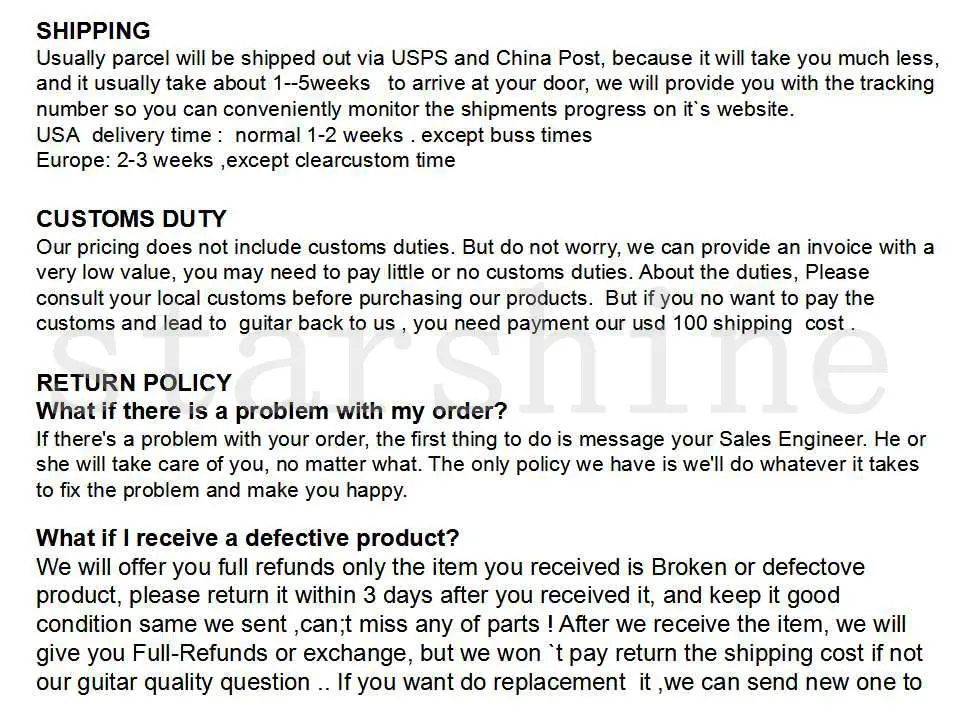 SHIPPING
Usually parcel will be shipped out via USPS and China Post, because it will take you much less, and it usually take about 1--5weeks to arrive at your door, we will provide you with the tracking number so you can conveniently monitor the shipments progress on it`s website.
USA delivery time : normal 1-2 weeks . except buss times
Europe: 2-3 weeks ,except clearcustom time

CUSTOMS DUTY
Our pricing does not include customs duties. But do not worry, we can provide an invoice with a very low value, you may need to pay little or no customs duties. About the duties, Please consult your local customs before purchasing our products. But if you no want to pay the customs and lead to guitar back to us , you need payment our usd 100 shipping cost .

starshine

RETURN POLICY
What if there is a problem with my order?
If there's a problem with your order, the first thing to do is message your Sales Engineer. He or she will take care of you, no matter what. The only policy we have is we'll do whatever it takes to fix the problem and make you happy.

What if I receive a defective product?
We will offer you full refunds only the item you received is Broken or defectove product, please return it within 3 days after you received it, and keep it good condition same we sent ,can;t miss any of parts ! After we receive the item, we will give you Full-Refunds or exchange, but we won `t pay return the shipping cost if not our guitar quality question .. If you want do replacement it ,we can send new one to